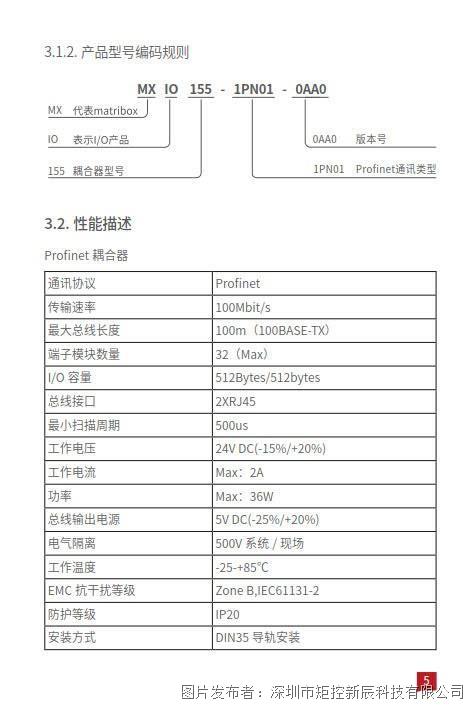 3.1.2. 产品型号编码规则

MX IO 155 - 1PN01 - 0AA0

MX 代表matribox

IO 表示I/O产品

155 耦合器型号

0AA0 版本号

1PN01 Profinet通讯类型

3.2. 性能描述

Profinet 耦合器

| 通讯协议 | Profinet |
|---|---|
| 传输速率 | 100Mbit/s |
| 最大总线长度 | 100m（100BASE-TX） |
| 端子模块数量 | 32（Max） |
| I/O 容量 | 512Bytes/512bytes |
| 总线接口 | 2XRJ45 |
| 最小扫描周期 | 500us |
| 工作电压 | 24V DC(-15%/+20%) |
| 工作电流 | Max：2A |
| 功率 | Max：36W |
| 总线输出电源 | 5V DC(-25%/+20%) |
| 电气隔离 | 500V 系统 / 现场 |
| 工作温度 | -25-+85°C |
| EMC 抗干扰等级 | Zone B,IEC61131-2 |
| 防护等级 | IP20 |
| 安装方式 | DIN35 导轨安装 |

5

图片发布者：深圳市矩控新辰科技有限公司